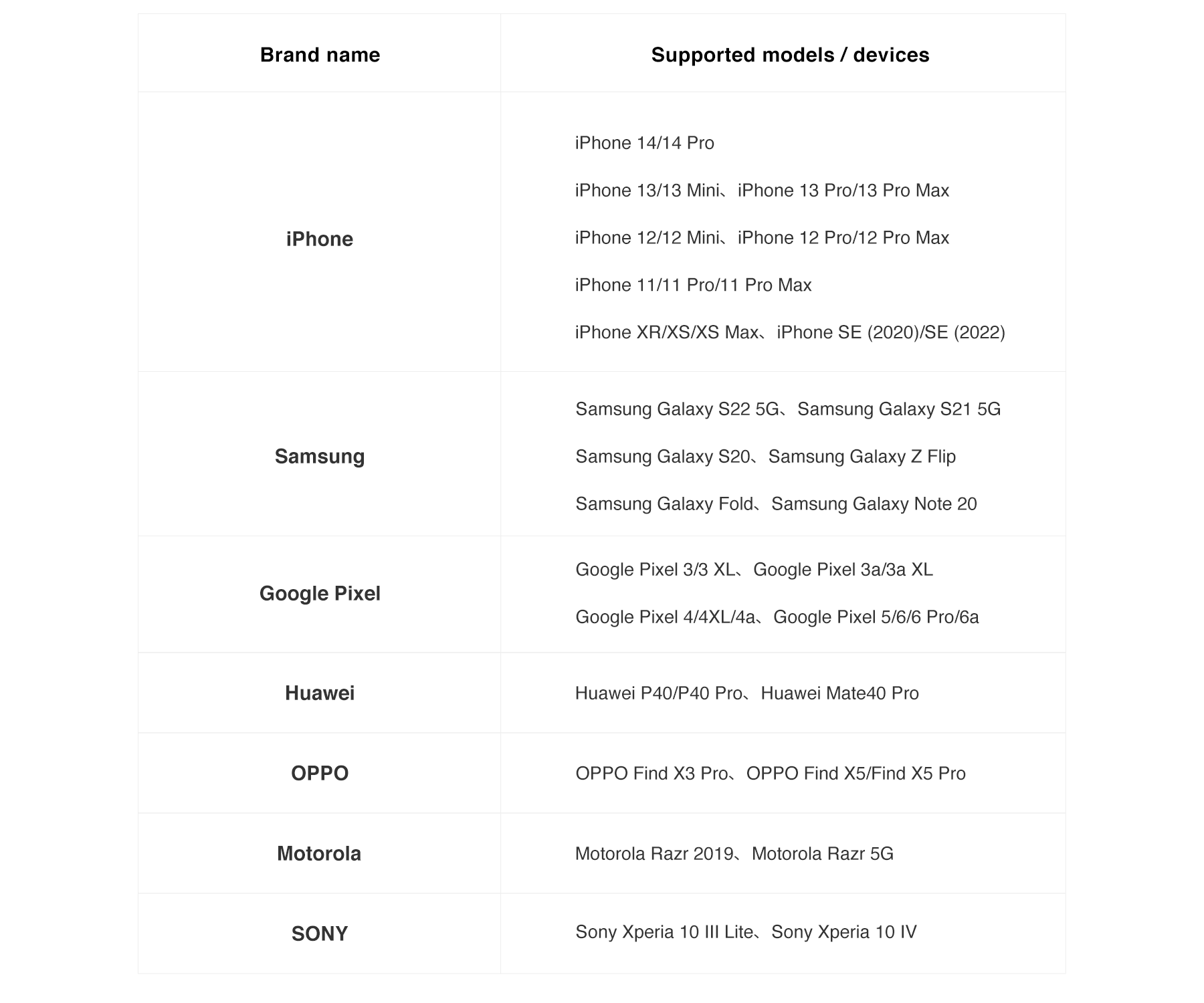 | Brand name | Supported models / devices |
|---|---|
| iPhone | iPhone 14/14 Pro<br>iPhone 13/13 Mini、iPhone 13 Pro/13 Pro Max<br>iPhone 12/12 Mini、iPhone 12 Pro/12 Pro Max<br>iPhone 11/11 Pro/11 Pro Max<br>iPhone XR/XS/XS Max、iPhone SE (2020)/SE (2022) |
| Samsung | Samsung Galaxy S22 5G、Samsung Galaxy S21 5G<br>Samsung Galaxy S20、Samsung Galaxy Z Flip<br>Samsung Galaxy Fold、Samsung Galaxy Note 20 |
| Google Pixel | Google Pixel 3/3 XL、Google Pixel 3a/3a XL<br>Google Pixel 4/4XL/4a、Google Pixel 5/6/6 Pro/6a |
| Huawei | Huawei P40/P40 Pro、Huawei Mate40 Pro |
| OPPO | OPPO Find X3 Pro、OPPO Find X5/Find X5 Pro |
| Motorola | Motorola Razr 2019、Motorola Razr 5G |
| SONY | Sony Xperia 10 III Lite、Sony Xperia 10 IV |